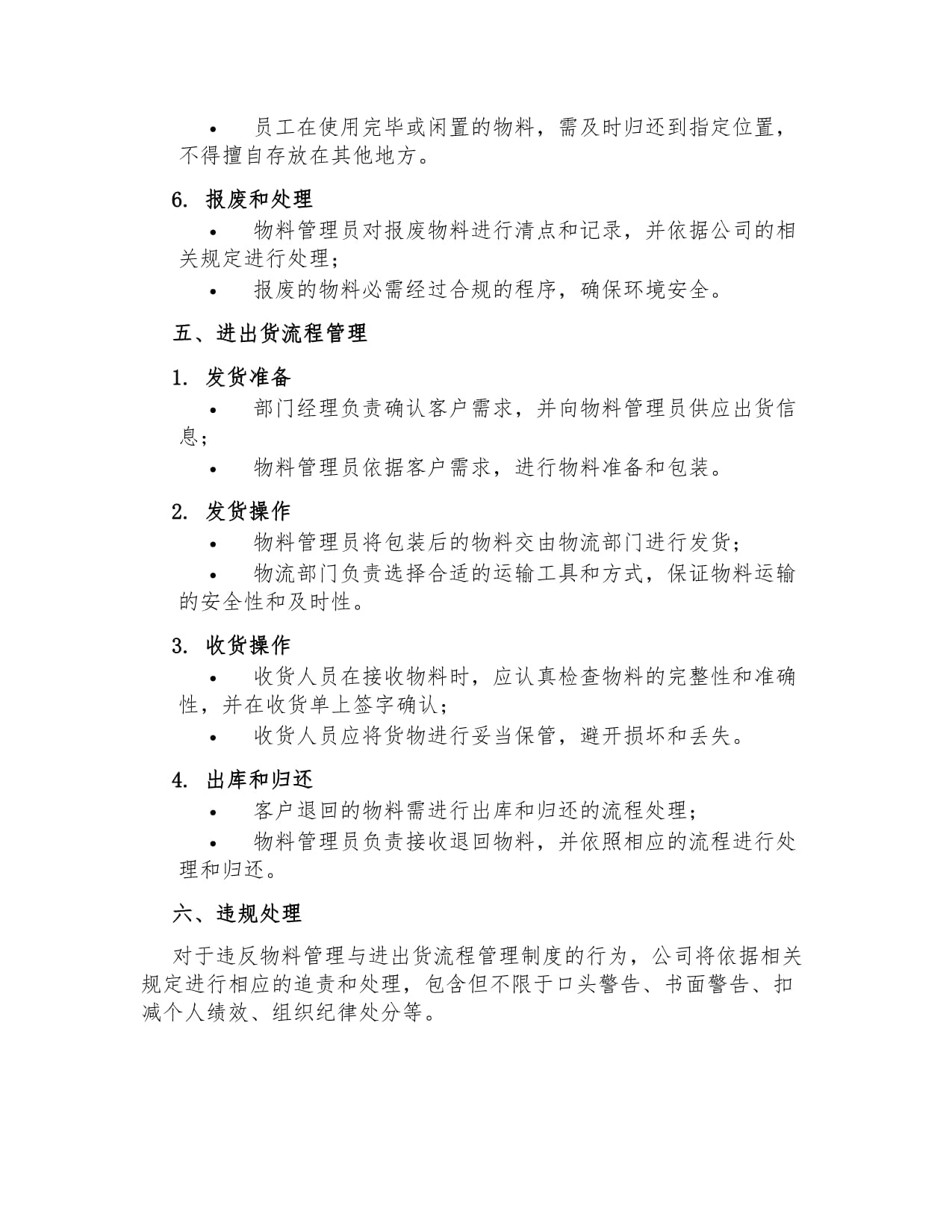 • 员工在使用完毕或闲置的物料，需及时归还到指定位置，不得擅自存放在其他地方。

6. 报废和处理

• 物料管理员对报废物料进行清点和记录，并依据公司的相关规定进行处理；

• 报废的物料必需经过合规的程序，确保环境安全。

五、进出货流程管理

1. 发货准备

• 部门经理负责确认客户需求，并向物料管理员供应出货信息；

• 物料管理员依据客户需求，进行物料准备和包装。

2. 发货操作

• 物料管理员将包装后的物料交由物流部门进行发货；

• 物流部门负责选择合适的运输工具和方式，保证物料运输的安全性和及时性。

3. 收货操作

• 收货人员在接收物料时，应认真检查物料的完整性和准确性，并在收货单上签字确认；

• 收货人员应将货物进行妥当保管，避开损坏和丢失。

4. 出库和归还

• 客户退回的物料需进行出库和归还的流程处理；

• 物料管理员负责接收退回物料，并依照相应的流程进行处理和归还。

六、违规处理

对于违反物料管理与进出货流程管理制度的行为，公司将依据相关规定进行相应的追责和处理，包含但不限于口头警告、书面警告、扣减个人绩效、组织纪律处分等。